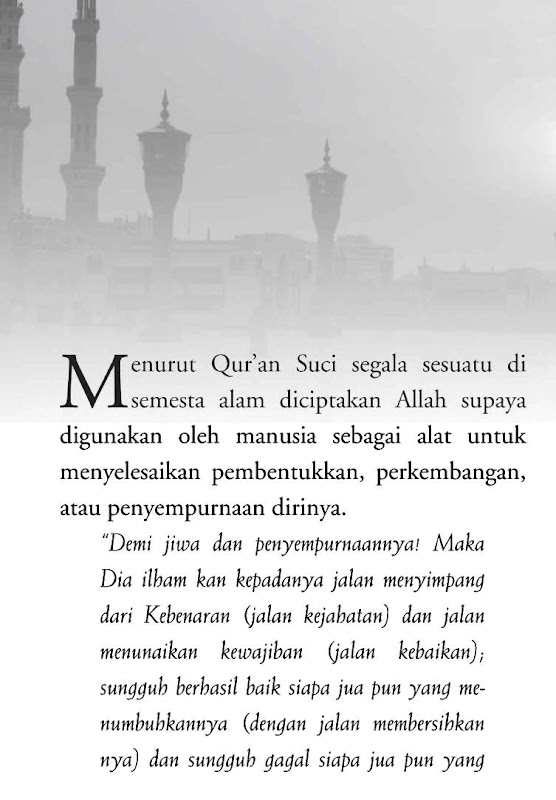 Menurut Qur'an Suci segala sesuatu di semesta alam diciptakan Allah supaya digunakan oleh manusia sebagai alat untuk menyelesaikan pembentukkan, perkembangan, atau penyempurnaan dirinya.

"Demi jiwa dan penyempurnaannya! Maka Dia ilham kan kepadanya jalan menyimpang dari Kebenaran (jalan kejahatan) dan jalan menunaikan kewajiban (jalan kebaikan); sungguh berhasil baik siapa jua pun yang menumbuhkannya (dengan jalan membersihkan nya) dan sungguh gagal siapa jua pun yang